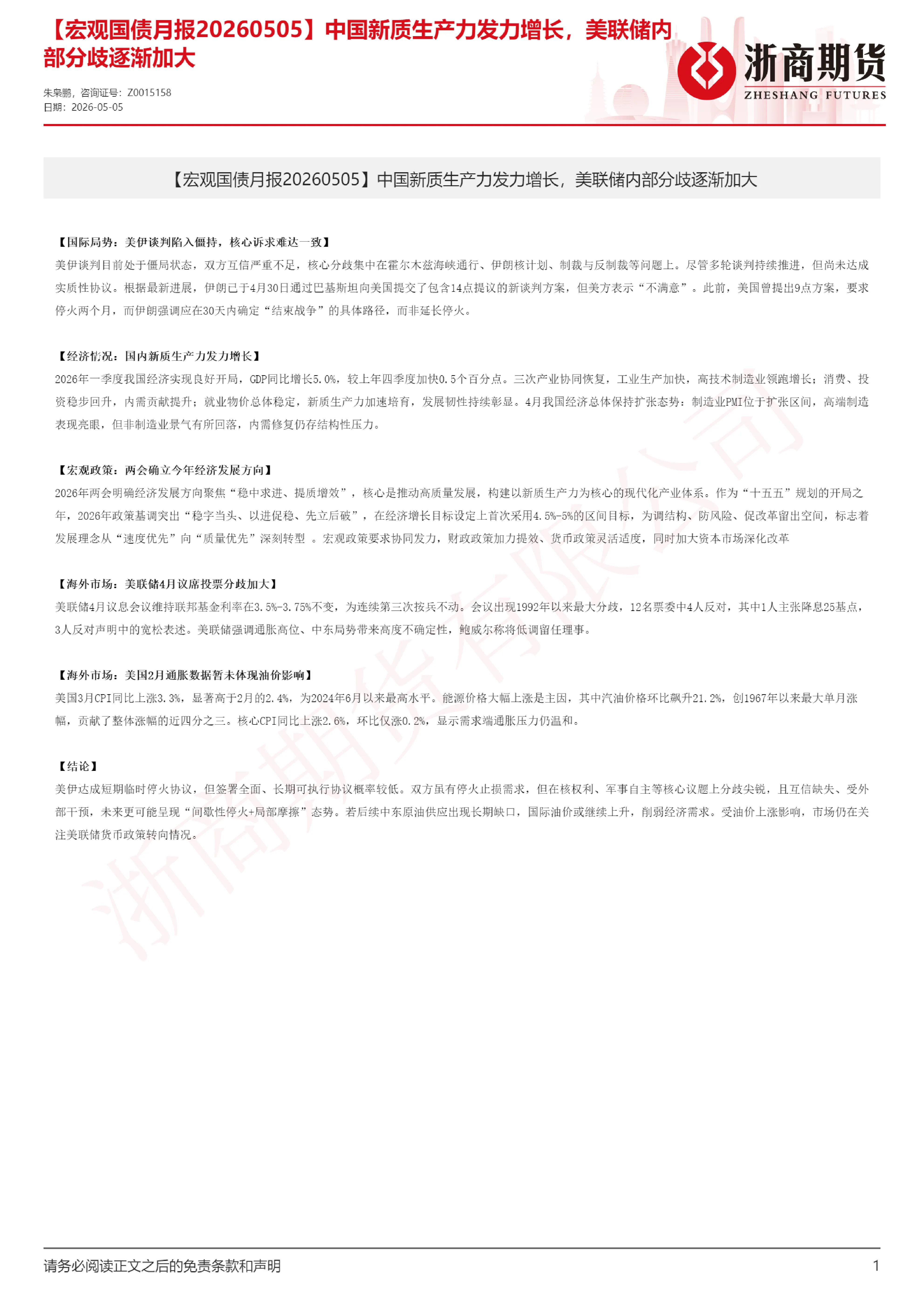 【宏观国债月报20260505】中国新质生产力发力增长，美联储内部分歧逐渐加大

浙商期货
ZHESHANG FUTURES

朱枭鹏，咨询证号：Z0015158
日期：2026-05-05

【宏观国债月报20260505】中国新质生产力发力增长，美联储内部分歧逐渐加大

【国际局势：美伊谈判陷入僵持，核心诉求难达一致】
美伊谈判目前处于僵局状态，双方互信严重不足，核心分歧集中在霍尔木兹海峡通行、伊朗核计划、制裁与反制裁等问题上。尽管多轮谈判持续推进，但尚未达成实质性协议。根据最新进展，伊朗已于4月30日通过巴基斯坦向美国提交了包含14点提议的新谈判方案，但美方表示“不满意”。此前，美国曾提出9点方案，要求停火两个月，而伊朗强调应在30天内确定“结束战争”的具体路径，而非延长停火。

【经济情况：国内新质生产力发力增长】
2026年一季度我国经济实现良好开局，GDP同比增长5.0%，较上年四季度加快0.5个百分点。三次产业协同恢复，工业生产加快，高技术制造业领跑增长；消费、投资稳步回升，内需贡献提升；就业物价总体稳定，新质生产力加速培育，发展韧性持续彰显。4月我国经济总体保持扩张态势：制造业PMI位于扩张区间，高端制造表现亮眼，但非制造业景气有所回落，内需修复仍存结构性压力。

【宏观政策：两会确立今年经济发展方向】
2026年两会明确经济发展方向聚焦“稳中求进、提质增效”，核心是推动高质量发展，构建以新质生产力为核心的现代化产业体系。作为“十五五”规划的开局之年，2026年政策基调突出“稳字当头、以进促稳、先立后破”，在经济增长目标设定上首次采用4.5%-5%的区间目标，为调结构、防风险、促改革留出空间，标志着发展理念从“速度优先”向“质量优先”深刻转型 。宏观政策要求协同发力，财政政策加力提效、货币政策灵活适度，同时加大资本市场深化改革

【海外市场：美联储4月议席投票分歧加大】
美联储4月议息会议维持联邦基金利率在3.5%-3.75%不变，为连续第三次按兵不动。会议出现1992年以来最大分歧，12名票委中4人反对，其中1人主张降息25基点，3人反对声明中的宽松表述。美联储强调通胀高位、中东局势带来高度不确定性，鲍威尔称将低调留任理事。

【海外市场：美国2月通胀数据暂未体现油价影响】
美国3月CPI同比上涨3.3%，显著高于2月的2.4%，为2024年6月以来最高水平。能源价格大幅上涨是主因，其中汽油价格环比飙升21.2%，创1967年以来最大单月涨幅，贡献了整体涨幅的近四分之三。核心CPI同比上涨2.6%，环比仅涨0.2%，显示需求端通胀压力仍温和。

【结论】
美伊达成短期临时停火协议，但签署全面、长期可执行协议概率较低。双方虽有停火止损需求，但在核权利、军事自主等核心议题上分歧尖锐，且互信缺失、受外部干预，未来更可能呈现“间歇性停火+局部摩擦”态势。若后续中东原油供应出现长期缺口，国际油价或继续上升，削弱经济需求。受油价上涨影响，市场仍在关注美联储货币政策转向情况。

浙商期货有限公司

请务必阅读正文之后的免责条款和声明
1